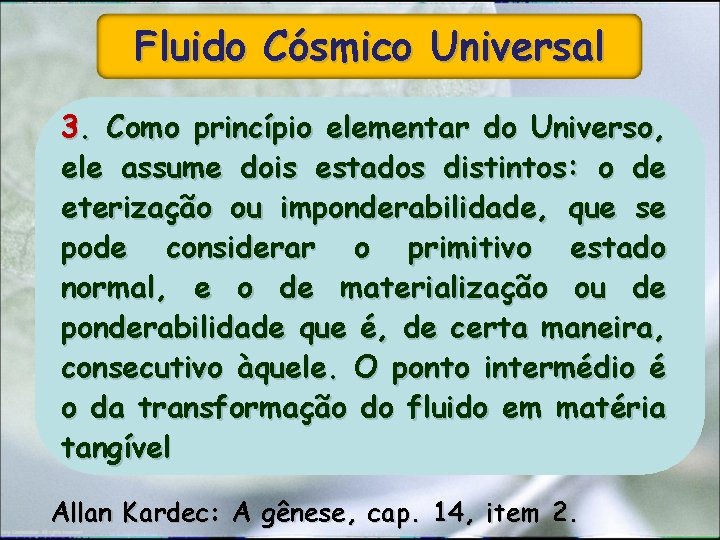 Fluido Cósmico Universal

3. Como princípio elementar do Universo, ele assume dois estados distintos: o de eterização ou imponderabilidade, que se pode considerar o primitivo estado normal, e o de materialização ou de ponderabilidade que é, de certa maneira, consecutivo àquele. O ponto intermédio é o da transformação do fluido em matéria tangível

Allan Kardec: A gênese, cap. 14, item 2.